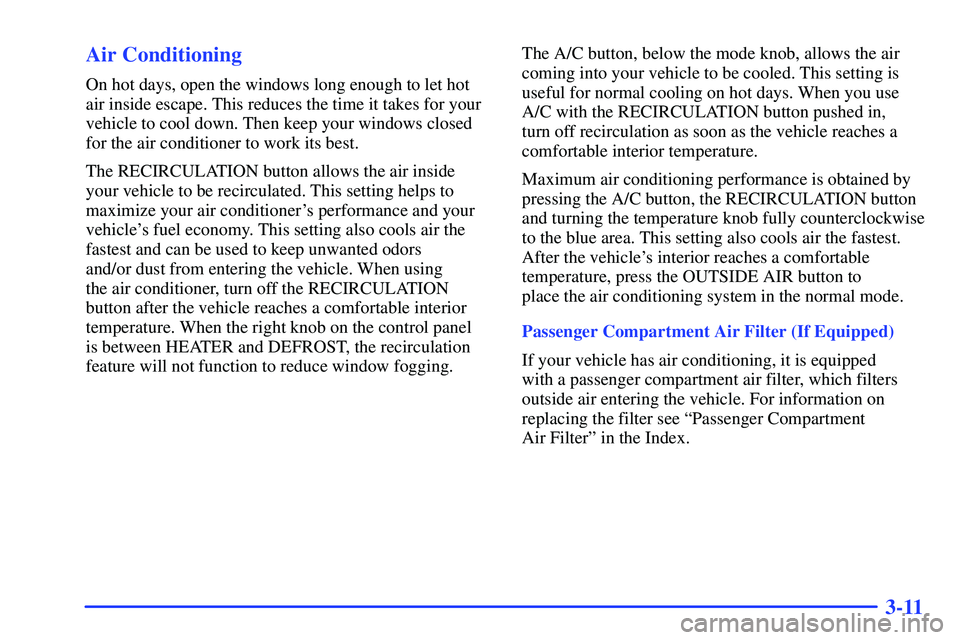 Air Conditioning

On hot days, open the windows long enough to let hot air inside escape. This reduces the time it takes for your vehicle to cool down. Then keep your windows closed for the air conditioner to work its best.

The RECIRCULATION button allows the air inside your vehicle to be recirculated. This setting helps to maximize your air conditioner's performance and your vehicle's fuel economy. This setting also cools air the fastest and can be used to keep unwanted odors and/or dust from entering the vehicle. When using the air conditioner, turn off the RECIRCULATION button after the vehicle reaches a comfortable interior temperature. When the right knob on the control panel is between HEATER and DEFROST, the recirculation feature will not function to reduce window fogging.

The A/C button, below the mode knob, allows the air coming into your vehicle to be cooled. This setting is useful for normal cooling on hot days. When you use A/C with the RECIRCULATION button pushed in, turn off recirculation as soon as the vehicle reaches a comfortable interior temperature.

Maximum air conditioning performance is obtained by pressing the A/C button, the RECIRCULATION button and turning the temperature knob fully counterclockwise to the blue area. This setting also cools air the fastest. After the vehicle's interior reaches a comfortable temperature, press the OUTSIDE AIR button to place the air conditioning system in the normal mode.

Passenger Compartment Air Filter (If Equipped)

If your vehicle has air conditioning, it is equipped with a passenger compartment air filter, which filters outside air entering the vehicle. For information on replacing the filter see "Passenger Compartment Air Filter" in the Index.

3-11

carmanualsonline.info